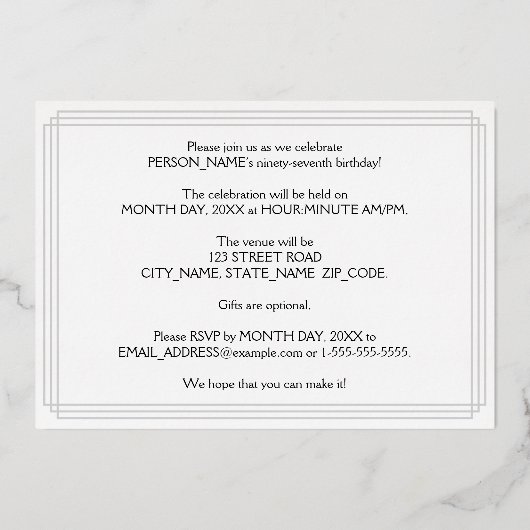 Please join us as we celebrate
PERSON_NAME's ninety-seventh birthday!

The celebration will be held on
MONTH DAY, 20XX at HOUR:MINUTE AM/PM.

The venue will be
123 STREET ROAD
CITY_NAME, STATE_NAME ZIP_CODE.

Gifts are optional.

Please RSVP by MONTH DAY, 20XX to
EMAIL_ADDRESS@example.com or 1-555-555-5555.

We hope that you can make it!